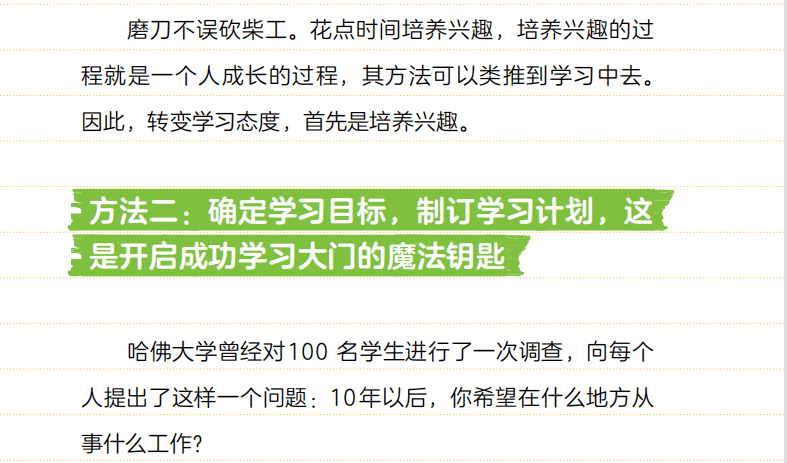 磨刀不误砍柴工。花点时间培养兴趣，培养兴趣的过程就是一个人成长的过程，其方法可以类推到学习中去。因此，转变学习态度，首先是培养兴趣。

方法二：确定学习目标，制订学习计划，这是开启成功学习大门的魔法钥匙

哈佛大学曾经对100 名学生进行了一次调查，向每个人提出了这样一个问题：10年以后，你希望在什么地方从事什么工作？